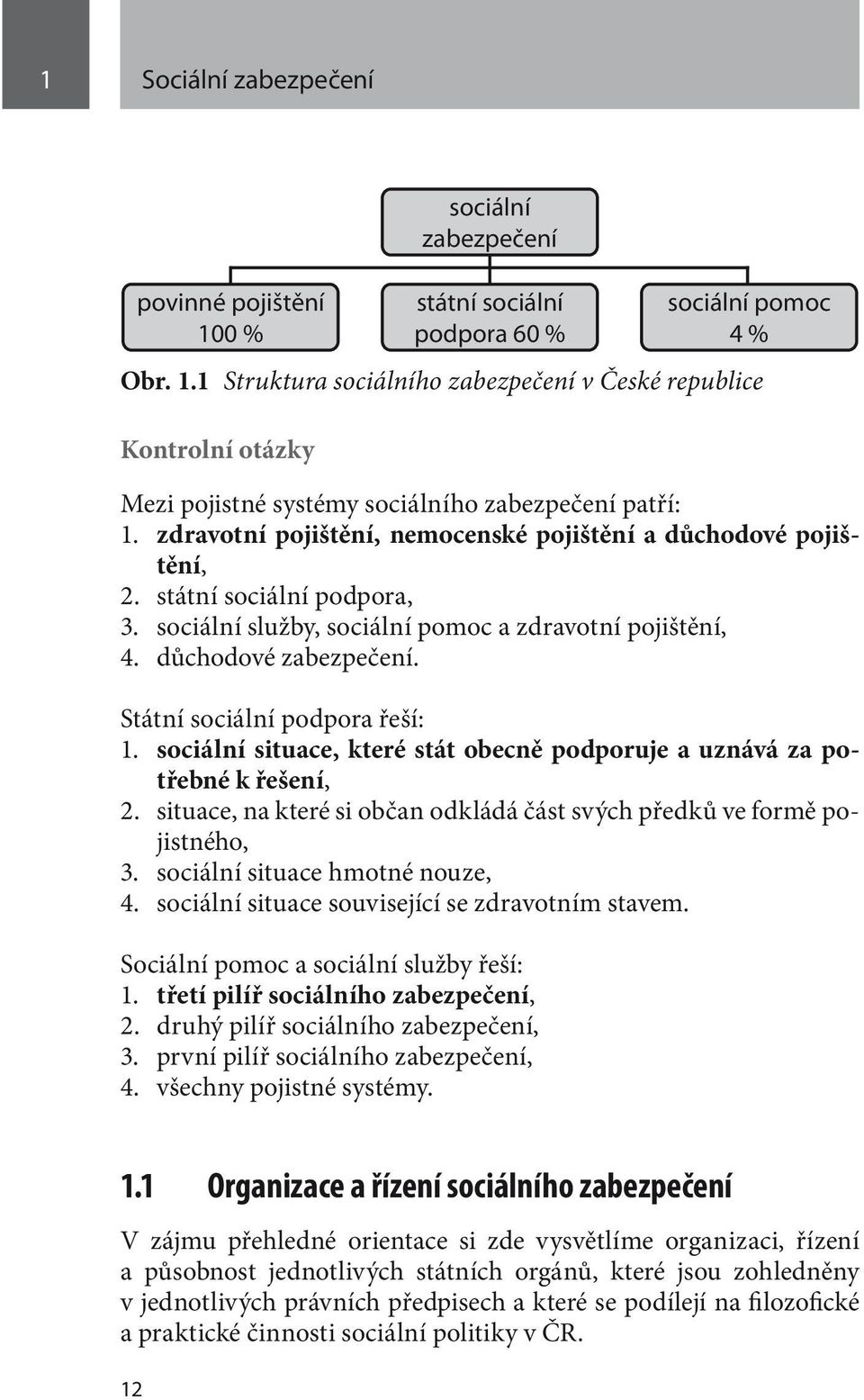 1 Sociální zabezpečení

sociální zabezpečení

povinné pojištění 100 %

státní sociální podpora 60 %

sociální pomoc 4 %

Obr. 1.1 Struktura sociálního zabezpečení v České republice

Kontrolní otázky

Mezi pojistné systémy sociálního zabezpečení patří:
1. zdravotní pojištění, nemocenské pojištění a důchodové pojištění,
2. státní sociální podpora,
3. sociální služby, sociální pomoc a zdravotní pojištění,
4. důchodové zabezpečení.

Státní sociální podpora řeší:
1. sociální situace, které stát obecně podporuje a uznává za potřebné k řešení,
2. situace, na které si občan odkládá část svých předků ve formě pojistného,
3. sociální situace hmotné nouze,
4. sociální situace související se zdravotním stavem.

Sociální pomoc a sociální služby řeší:
1. třetí pilíř sociálního zabezpečení,
2. druhý pilíř sociálního zabezpečení,
3. první pilíř sociálního zabezpečení,
4. všechny pojistné systémy.

1.1 Organizace a řízení sociálního zabezpečení

V zájmu přehledné orientace si zde vysvětlíme organizaci, řízení a působnost jednotlivých státních orgánů, které jsou zohledněny v jednotlivých právních předpisech a které se podílejí na filozofické a praktické činnosti sociální politiky v ČR.

12